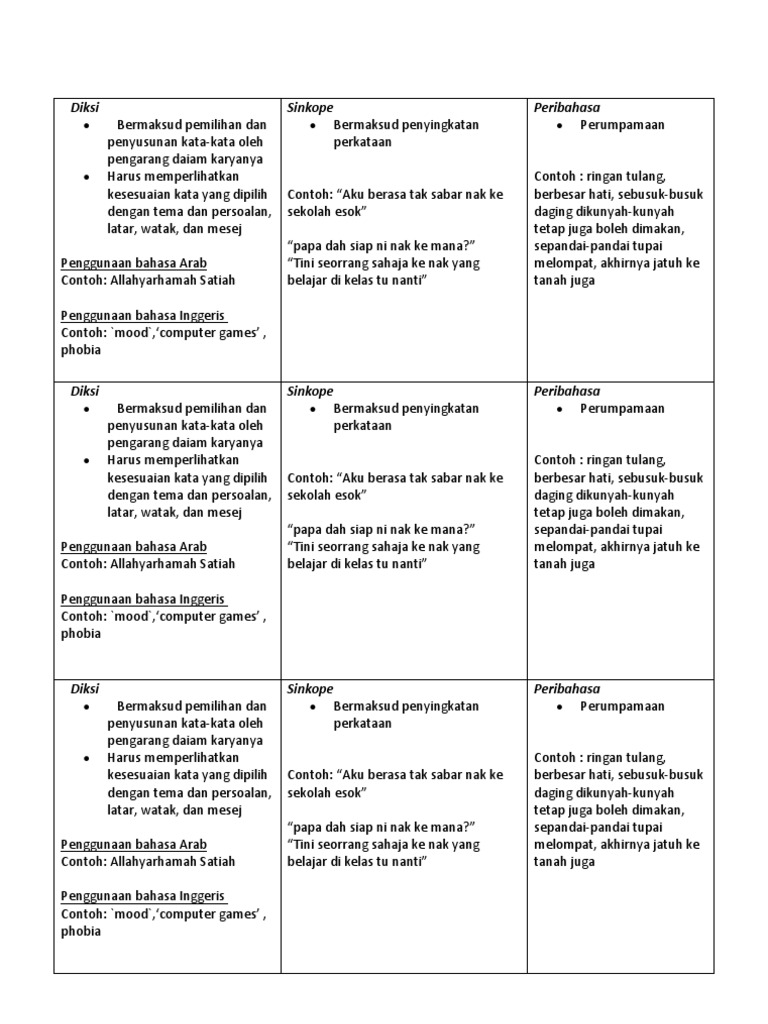 | Diksi<br>• Bermaksud pemilihan dan penyusunan kata-kata oleh pengarang daiam karyanya<br>• Harus memperlihatkan kesesuaian kata yang dipilih dengan tema dan persoalan, latar, watak, dan mesej<br><br>Penggunaan bahasa Arab<br>Contoh: Allahyarhamah Satiah<br><br>Penggunaan bahasa Inggeris<br>Contoh: `mood`,'computer games' , phobia | Sinkope<br>• Bermaksud penyingkatan perkataan<br><br>Contoh: "Aku berasa tak sabar nak ke sekolah esok"<br><br>"papa dah siap ni nak ke mana?"<br>"Tini seorrang sahaja ke nak yang belajar di kelas tu nanti" | Peribahasa<br>• Perumpamaan<br><br>Contoh : ringan tulang, berbesar hati, sebusuk-busuk daging dikunyah-kunyah tetap juga boleh dimakan, sepandai-pandai tupai melompat, akhirnya jatuh ke tanah juga |
|---|---|---|
| Diksi<br>• Bermaksud pemilihan dan penyusunan kata-kata oleh pengarang daiam karyanya<br>• Harus memperlihatkan kesesuaian kata yang dipilih dengan tema dan persoalan, latar, watak, dan mesej<br><br>Penggunaan bahasa Arab<br>Contoh: Allahyarhamah Satiah<br><br>Penggunaan bahasa Inggeris<br>Contoh: `mood`,'computer games' , phobia | Sinkope<br>• Bermaksud penyingkatan perkataan<br><br>Contoh: "Aku berasa tak sabar nak ke sekolah esok"<br><br>"papa dah siap ni nak ke mana?"<br>"Tini seorrang sahaja ke nak yang belajar di kelas tu nanti" | Peribahasa<br>• Perumpamaan<br><br>Contoh : ringan tulang, berbesar hati, sebusuk-busuk daging dikunyah-kunyah tetap juga boleh dimakan, sepandai-pandai tupai melompat, akhirnya jatuh ke tanah juga |
| Diksi<br>• Bermaksud pemilihan dan penyusunan kata-kata oleh pengarang daiam karyanya<br>• Harus memperlihatkan kesesuaian kata yang dipilih dengan tema dan persoalan, latar, watak, dan mesej<br><br>Penggunaan bahasa Arab<br>Contoh: Allahyarhamah Satiah<br><br>Penggunaan bahasa Inggeris<br>Contoh: `mood`,'computer games' , phobia | Sinkope<br>• Bermaksud penyingkatan perkataan<br><br>Contoh: "Aku berasa tak sabar nak ke sekolah esok"<br><br>"papa dah siap ni nak ke mana?"<br>"Tini seorrang sahaja ke nak yang belajar di kelas tu nanti" | Peribahasa<br>• Perumpamaan<br><br>Contoh : ringan tulang, berbesar hati, sebusuk-busuk daging dikunyah-kunyah tetap juga boleh dimakan, sepandai-pandai tupai melompat, akhirnya jatuh ke tanah juga |